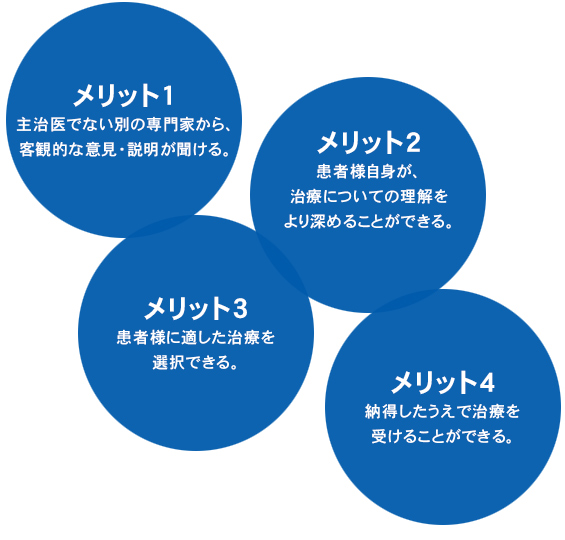 メリット1
主治医でない別の専門家から、客観的な意見・説明が聞ける。

メリット2
患者様自身が、治療についての理解をより深めることができる。

メリット3
患者様に適した治療を選択できる。

メリット4
納得したうえで治療を受けることができる。